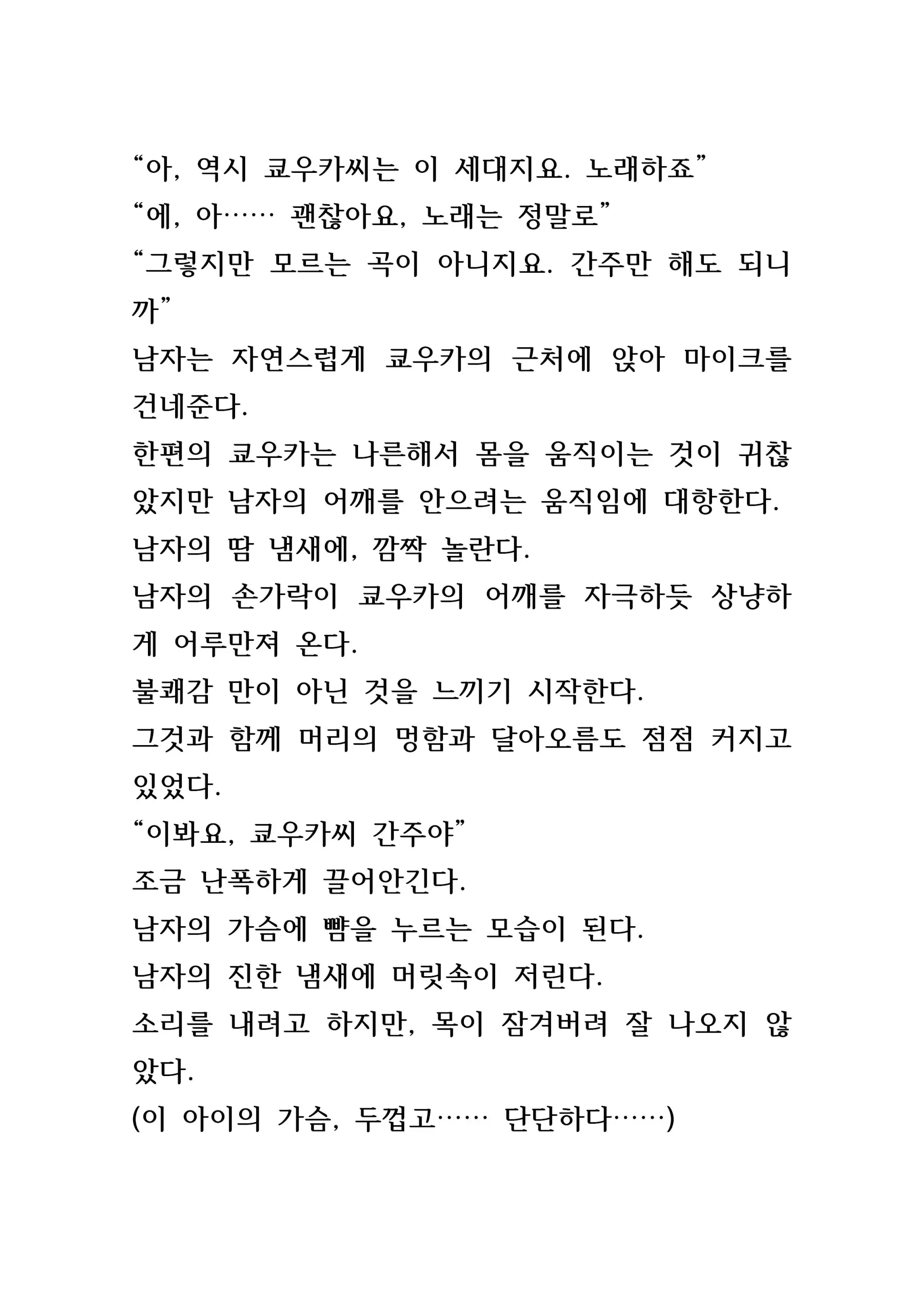 “아, 역시 쿄우카씨는 이 세대지요. 노래하죠”
“에, 아…… 괜찮아요, 노래는 정말로”
“그렇지만 모르는 곡이 아니지요. 간주만 해도 되니까”
남자는 자연스럽게 쿄우카의 근처에 앉아 마이크를 건네준다.
한편의 쿄우카는 나른해서 몸을 움직이는 것이 귀찮았지만 남자의 어깨를 안으려는 움직임에 대항한다.
남자의 땀 냄새에, 깜짝 놀란다.
남자의 손가락이 쿄우카의 어깨를 자극하듯 상냥하게 어루만져 온다.
불쾌감 만이 아닌 것을 느끼기 시작한다.
그것과 함께 머리의 멍함과 달아오름도 점점 커지고 있었다.
“이봐요, 쿄우카씨 간주야”
조금 난폭하게 끌어안긴다.
남자의 가슴에 뺨을 누르는 모습이 된다.
남자의 진한 냄새에 머릿속이 저린다.
소리를 내려고 하지만, 목이 잠겨버려 잘 나오지 않았다.
(이 아이의 가슴, 두껍고…… 단단하다……)